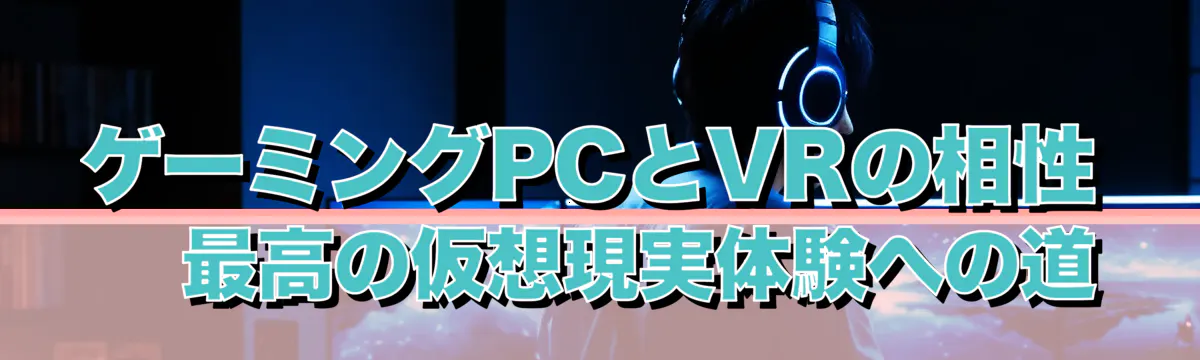 ゲーミングPCとVRの相性
最高の仮想現実体験への道